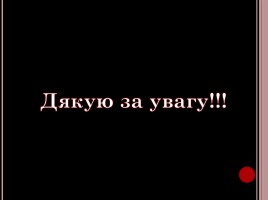 Дякую за увагу!!!